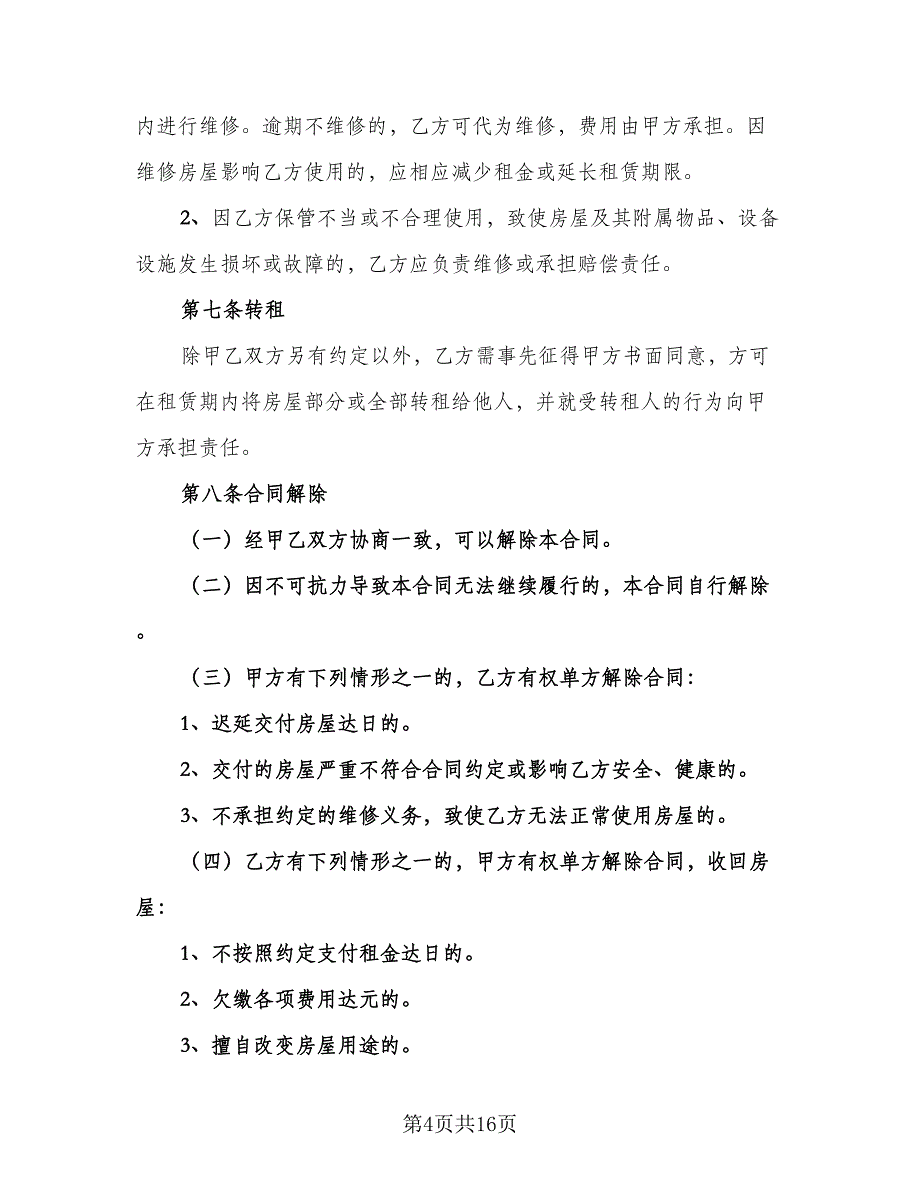 内进行维修。逾期不维修的，乙方可代为维修，费用由甲方承担。因维修房屋影响乙方使用的，应相应减少租金或延长租赁期限。

2、因乙方保管不当或不合理使用，致使房屋及其附属物品、设备设施发生损坏或故障的，乙方应负责维修或承担赔偿责任。

第七条转租

除甲乙双方另有约定以外，乙方需事先征得甲方书面同意，方可在租赁期内将房屋部分或全部转租给他人，并就受转租人的行为向甲方承担责任。

第八条合同解除

（一）经甲乙双方协商一致，可以解除本合同。

（二）因不可抗力导致本合同无法继续履行的，本合同自行解除。

（三）甲方有下列情形之一的，乙方有权单方解除合同：

1、迟延交付房屋达日的。

2、交付的房屋严重不符合合同约定或影响乙方安全、健康的。

3、不承担约定的维修义务，致使乙方无法正常使用房屋的。

（四）乙方有下列情形之一的，甲方有权单方解除合同，收回房屋：

1、不按照约定支付租金达日的。

2、欠缴各项费用达元的。

3、擅自改变房屋用途的。

第4页共16页